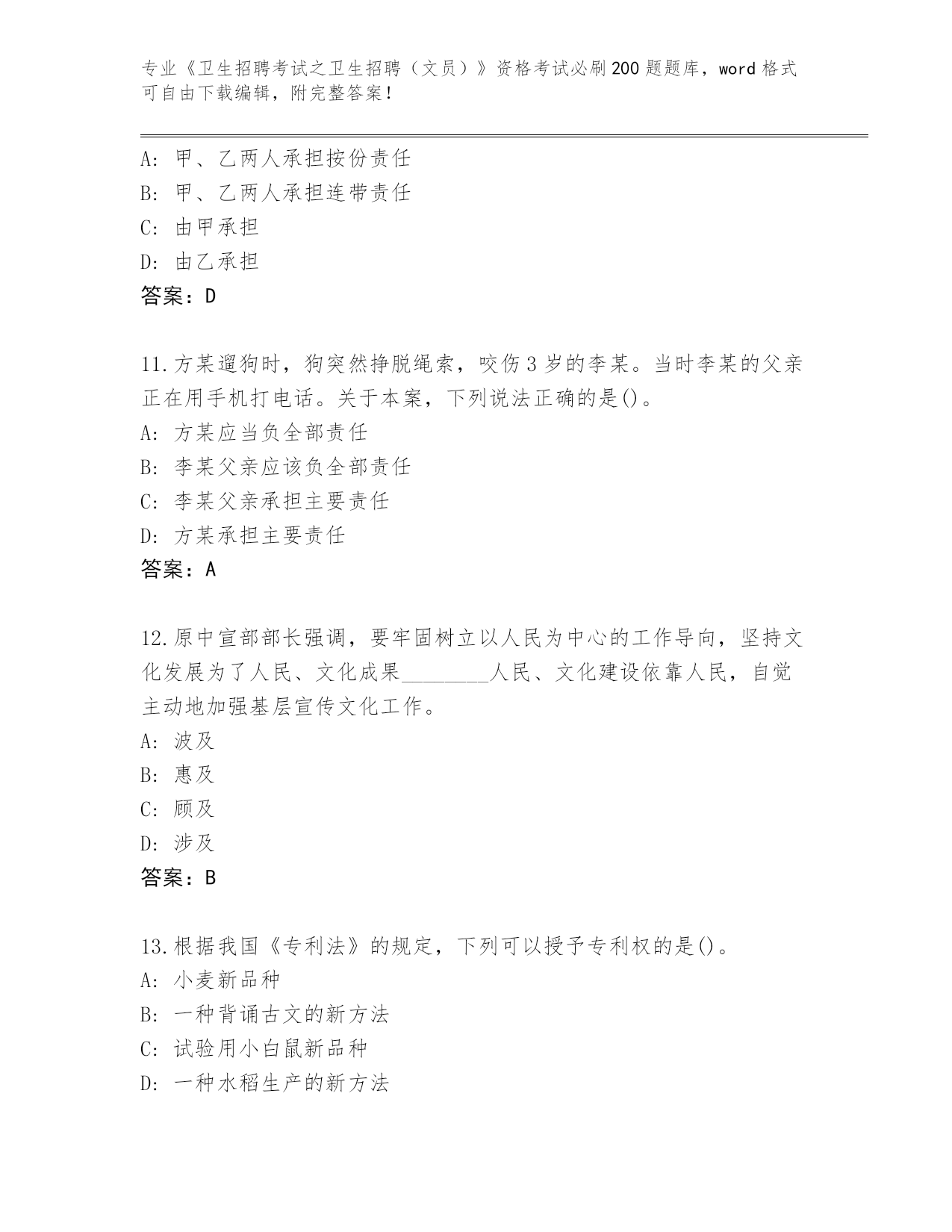 专业《卫生招聘考试之卫生招聘（文员）》资格考试必刷200题题库，word格式可自由下载编辑，附完整答案！

A: 甲、乙两人承担按份责任
B: 甲、乙两人承担连带责任
C: 由甲承担
D: 由乙承担
答案：D

11.方某遛狗时，狗突然挣脱绳索，咬伤3岁的李某。当时李某的父亲正在用手机打电话。关于本案，下列说法正确的是()。
A: 方某应当负全部责任
B: 李某父亲应该负全部责任
C: 李某父亲承担主要责任
D: 方某承担主要责任
答案：A

12.原中宣部部长强调，要牢固树立以人民为中心的工作导向，坚持文化发展为了人民、文化成果________人民、文化建设依靠人民，自觉主动地加强基层宣传文化工作。
A: 波及
B: 惠及
C: 顾及
D: 涉及
答案：B

13.根据我国《专利法》的规定，下列可以授予专利权的是()。
A: 小麦新品种
B: 一种背诵古文的新方法
C: 试验用小白鼠新品种
D: 一种水稻生产的新方法